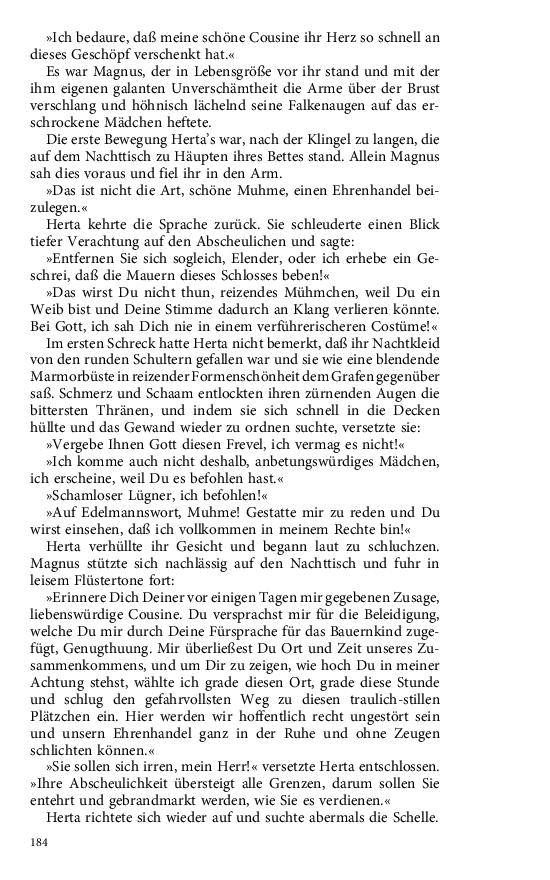 »Ich bedaure, daß meine schöne Cousine ihr Herz so schnell an dieses Geschöpf verschenkt hat.«

Es war Magnus, der in Lebensgröße vor ihr stand und mit der ihm eigenen galanten Unverschämtheit die Arme über der Brust verschlang und höhnisch lächelnd seine Falkenaugen auf das erschrockene Mädchen heftete.

Die erste Bewegung Herta's war, nach der Klingel zu langen, die auf dem Nachttisch zu Häupten ihres Bettes stand. Allein Magnus sah dies voraus und fiel ihr in den Arm.

»Das ist nicht die Art, schöne Muhme, einen Ehrenhandel beizulegen.«

Herta kehrte die Sprache zurück. Sie schleuderte einen Blick tiefer Verachtung auf den Abscheulichen und sagte:

»Entfernen Sie sich sogleich, Elender, oder ich erhebe ein Geschrei, daß die Mauern dieses Schlosses beben!«

»Das wirst Du nicht thun, reizendes Mühmchen, weil Du ein Weib bist und Deine Stimme dadurch an Klang verlieren könnte. Bei Gott, ich sah Dich nie in einem verführerischeren Costüme!«

Im ersten Schreck hatte Herta nicht bemerkt, daß ihr Nachtkleid von den runden Schultern gefallen war und sie wie eine blendende Marmorbüste in reizender Formenschönheit dem Grafen gegenüber saß. Schmerz und Schaam entlockten ihren zürnenden Augen die bittersten Thränen, und indem sie sich schnell in die Decken hüllte und das Gewand wieder zu ordnen suchte, versetzte sie:

»Vergebe Ihnen Gott diesen Frevel, ich vermag es nicht!«

»Ich komme auch nicht deshalb, anbetungswürdiges Mädchen, ich erscheine, weil Du es befohlen hast.«

»Schamloser Lügner, ich befohlen!«

»Auf Edelmannswort, Muhme! Gestatte mir zu reden und Du wirst einsehen, daß ich vollkommen in meinem Rechte bin!«

Herta verhüllte ihr Gesicht und begann laut zu schluchzen. Magnus stützte sich nachlässig auf den Nachttisch und fuhr in leisem Flüstertone fort:

»Erinnere Dich Deiner vor einigen Tagen mir gegebenen Zusage, liebenswürdige Cousine. Du versprachst mir für die Beleidigung, welche Du mir durch Deine Fürsprache für das Bauernkind zugefügt, Genugthuung. Mir überließest Du Ort und Zeit unseres Zusammenkommens, und um Dir zu zeigen, wie hoch Du in meiner Achtung stehst, wählte ich grade diesen Ort, grade diese Stunde und schlug den gefahrvollsten Weg zu diesen traulich-stillen Plätzchen ein. Hier werden wir hoffentlich recht ungestört sein und unsern Ehrenhandel ganz in der Ruhe und ohne Zeugen schlichten können.«

»Sie sollen sich irren, mein Herr!« versetzte Herta entschlossen. »Ihre Abscheulichkeit übersteigt alle Grenzen, darum sollen Sie entehrt und gebrandmarkt werden, wie Sie es verdienen.«

Herta richtete sich wieder auf und suchte abermals die Schelle.

184